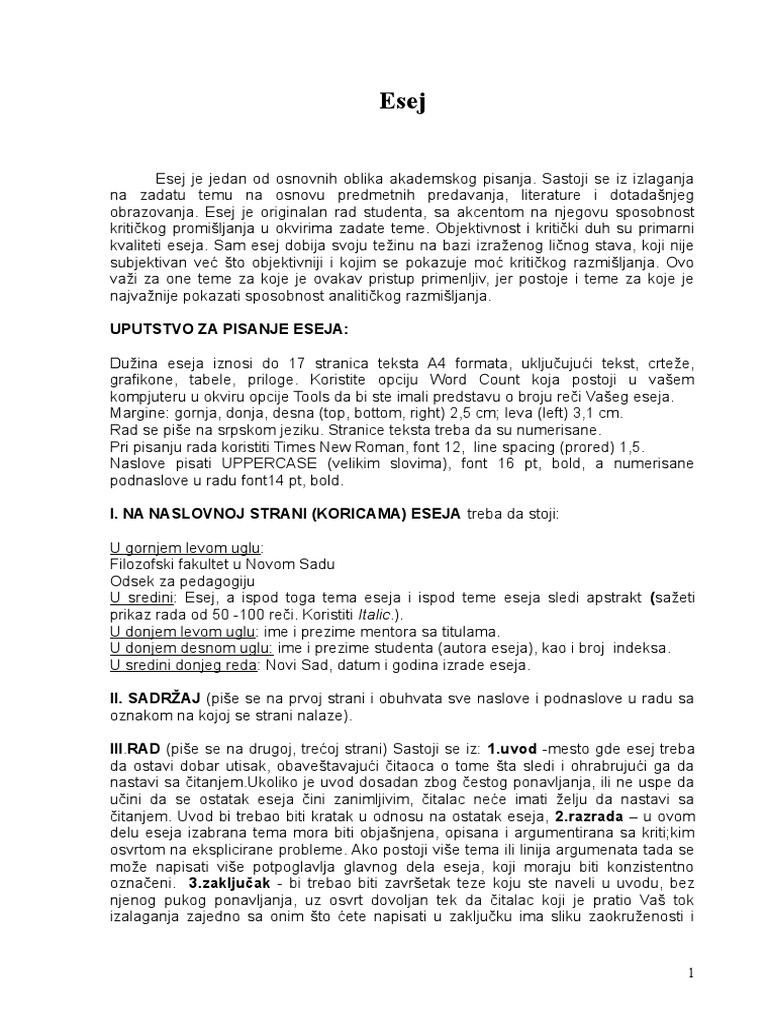 Esej

Esej je jedan od osnovnih oblika akademskog pisanja. Sastoji se iz izlaganja na zadatu temu na osnovu predmetnih predavanja, literature i dotadašnjeg obrazovanja. Esej je originalan rad studenta, sa akcentom na njegovu sposobnost kritičkog promišljanja u okvirima zadate teme. Objektivnost i kritički duh su primarni kvaliteti eseja. Sam esej dobija svoju težinu na bazi izraženog ličnog stava, koji nije subjektivan već što objektivniji i kojim se pokazuje moć kritičkog razmišljanja. Ovo važi za one teme za koje je ovakav pristup primenljiv, jer postoje i teme za koje je najvažnije pokazati sposobnost analitičkog razmišljanja.

UPUTSTVO ZA PISANJE ESEJA:

Dužina eseja iznosi do 17 stranica teksta A4 formata, uključujući tekst, crteže, grafikone, tabele, priloge. Koristite opciju Word Count koja postoji u vašem kompjuteru u okviru opcije Tools da bi ste imali predstavu o broju reči Vašeg eseja.
Margine: gornja, donja, desna (top, bottom, right) 2,5 cm; leva (left) 3,1 cm.
Rad se piše na srpskom jeziku. Stranice teksta treba da su numerisane.
Pri pisanju rada koristiti Times New Roman, font 12, line spacing (prored) 1,5.
Naslove pisati UPPERCASE (velikim slovima), font 16 pt, bold, a numerisane podnaslove u radu font14 pt, bold.

I. NA NASLOVNOJ STRANI (KORICAMA) ESEJA treba da stoji:

U gornjem levom uglu:
Filozofski fakultet u Novom Sadu
Odsek za pedagogiju
U sredini: Esej, a ispod toga tema eseja i ispod teme eseja sledi apstrakt (sažeti prikaz rada od 50 -100 reči. Koristiti Italic.).
U donjem levom uglu: ime i prezime mentora sa titulama.
U donjem desnom uglu: ime i prezime studenta (autora eseja), kao i broj indeksa.
U sredini donjeg reda: Novi Sad, datum i godina izrade eseja.

II. SADRŽAJ (piše se na prvoj strani i obuhvata sve naslove i podnaslove u radu sa oznakom na kojoj se strani nalaze).

III.RAD (piše se na drugoj, trećoj strani) Sastoji se iz: 1.uvod -mesto gde esej treba da ostavi dobar utisak, obaveštavajući čitaoca o tome šta sledi i ohrabrujući ga da nastavi sa čitanjem.Ukoliko je uvod dosadan zbog čestog ponavljanja, ili ne uspe da učini da se ostatak eseja čini zanimljivim, čitalac neće imati želju da nastavi sa čitanjem. Uvod bi trebao biti kratak u odnosu na ostatak eseja, 2.razrada – u ovom delu eseja izabrana tema mora biti objašnjena, opisana i argumentirana sa kriti;kim osvrtom na eksplicirane probleme. Ako postoji više tema ili linija argumenata tada se može napisati više potpoglavlja glavnog dela eseja, koji moraju biti konzistentno označeni. 3.zaključak - bi trebao biti završetak teze koju ste naveli u uvodu, bez njenog pukog ponavljanja, uz osvrt dovoljan tek da čitalac koji je pratio Vaš tok izalaganja zajedno sa onim što ćete napisati u zaključku ima sliku zaokruženosti i

1